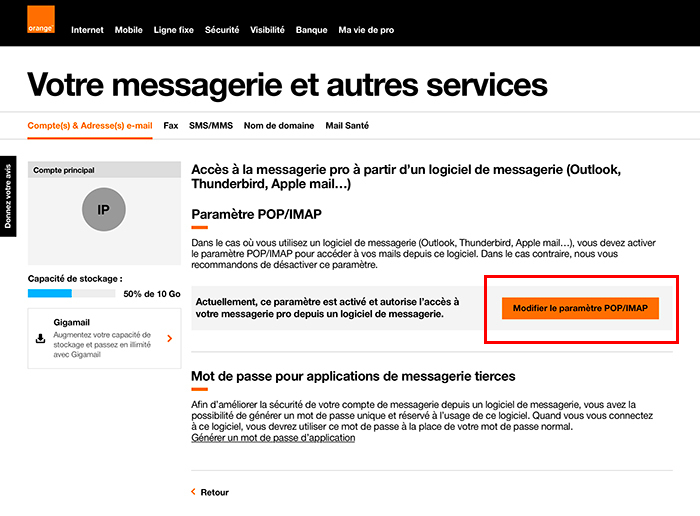 orange

Internet Mobile Ligne fixe Sécurité Visibilité Banque Ma vie de pro

Votre messagerie et autres services

Compte(s) & Adresse(s) e-mail Fax SMS/MMS Nom de domaine Mail Santé

Donnez votre avis

Compte principal

IP

Capacité de stockage :

50% de 10 Go

Gigamail
Augmentez votre capacité de stockage et passez en illimité avec Gigamail

Accès à la messagerie pro à partir d'un logiciel de messagerie (Outlook, Thunderbird, Apple mail…)

Paramètre POP/IMAP

Dans le cas où vous utilisez un logiciel de messagerie (Outlook, Thunderbird, Apple mail…), vous devez activer le paramètre POP/IMAP pour accéder à vos mails depuis ce logiciel. Dans le cas contraire, nous vous recommandons de désactiver ce paramètre.

Actuellement, ce paramètre est activé et autorise l'accès à votre messagerie pro depuis un logiciel de messagerie.

Modifier le paramètre POP/IMAP

Mot de passe pour applications de messagerie tierces

Afin d'améliorer la sécurité de votre compte de messagerie depuis un logiciel de messagerie, vous avez la possibilité de générer un mot de passe unique et réservé à l'usage de ce logiciel. Quand vous vous connectez à ce logiciel, vous devrez utiliser ce mot de passe à la place de votre mot de passe normal.
Générer un mot de passe d'application

Retour